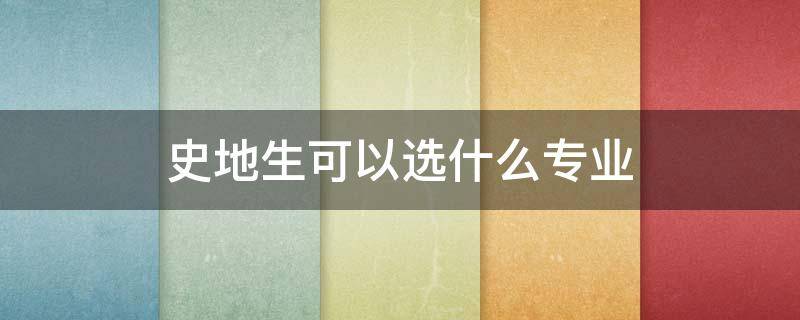 史地生可以选什么专业